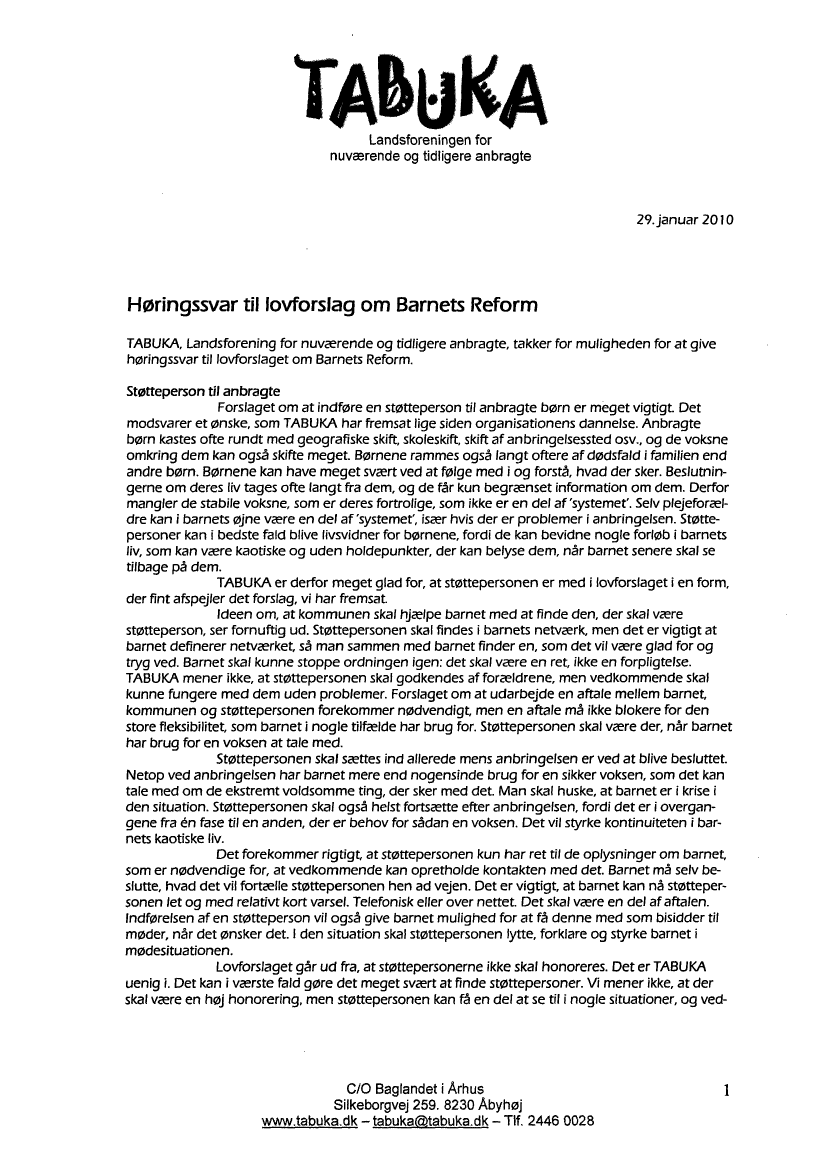 TABUKA

Landsforeningen for nuværende og tidligere anbragte

29. januar 2010

Høringssvar til lovforslag om Barnets Reform

TABUKA, Landsforening for nuværende og tidligere anbragte, takker for muligheden for at give høringssvar til lovforslaget om Barnets Reform.

Støtteperson til anbragte

Forslaget om at indføre en støtteperson til anbragte børn er meget vigtigt. Det modsvarer et ønske, som TABUKA har fremsat lige siden organisationens dannelse. Anbragte børn kastes ofte rundt med geografiske skift, skoleskift, skift af anbringelsessted osv., og de voksne omkring dem kan også skifte meget. Børnene rammes også langt oftere af dødsfald i familien end andre børn. Børnene kan have meget svært ved at følge med i og forstå, hvad der sker. Beslutningerne om deres liv tages ofte langt fra dem, og de får kun begrænset information om dem. Derfor mangler de stabile voksne, som er deres fortrolige, som ikke er en del af 'systemet'. Selv plejeforældre kan i barnets øjne være en del af 'systemet', især hvis der er problemer i anbringelsen. Støttepersoner kan i bedste fald blive livsvidner for børnene, fordi de kan bevidne nogle forløb i barnets liv, som kan være kaotiske og uden holdepunkter, der kan belyse dem, når barnet senere skal se tilbage på dem.

TABUKA er derfor meget glad for, at støttepersonen er med i lovforslaget i en form, der fint afspejler det forslag, vi har fremsat.

Ideen om, at kommunen skal hjælpe barnet med at finde den, der skal være støtteperson, ser fornuftig ud. Støttepersonen skal findes i barnets netværk, men det er vigtigt at barnet definerer netværket, så man sammen med barnet finder en, som det vil være glad for og tryg ved. Barnet skal kunne stoppe ordningen igen: det skal være en ret, ikke en forpligtelse. TABUKA mener ikke, at støttepersonen skal godkendes af forældrene, men vedkommende skal kunne fungere med dem uden problemer. Forslaget om at udarbejde en aftale mellem barnet, kommunen og støttepersonen forekommer nødvendigt, men en aftale må ikke blokere for den store fleksibilitet, som barnet i nogle tilfælde har brug for. Støttepersonen skal være der, når barnet har brug for en voksen at tale med.

Støttepersonen skal sættes ind allerede mens anbringelsen er ved at blive besluttet. Netop ved anbringelsen har barnet mere end nogensinde brug for en sikker voksen, som det kan tale med om de ekstremt voldsomme ting, der sker med det. Man skal huske, at barnet er i krise i den situation. Støttepersonen skal også helst fortsætte efter anbringelsen, fordi det er i overgangene fra én fase til en anden, der er behov for sådan en voksen. Det vil styrke kontinuiteten i barnets kaotiske liv.

Det forekommer rigtigt, at støttepersonen kun har ret til de oplysninger om barnet, som er nødvendige for, at vedkommende kan opretholde kontakten med det. Barnet må selv beslutte, hvad det vil fortælle støttepersonen hen ad vejen. Det er vigtigt, at barnet kan nå støttepersonen let og med relativt kort varsel. Telefonisk eller over nettet. Det skal være en del af aftalen. Indførelsen af en støtteperson vil også give barnet mulighed for at få denne med som bisidder til møder, når det ønsker det. I den situation skal støttepersonen lytte, forklare og styrke barnet i mødesituationen.

Lovforslaget går ud fra, at støttepersonerne ikke skal honoreres. Det er TABUKA uenig i. Det kan i værste fald gøre det meget svært at finde støttepersoner. Vi mener ikke, at der skal være en høj honorering, men støttepersonen kan få en del at se til i nogle situationer, og ved-

C/O Baglandet i Århus
Silkeborgvej 259. 8230 Åbyhøj
www.tabuka.dk – tabuka@tabuka.dk – Tlf. 2446 0028

1